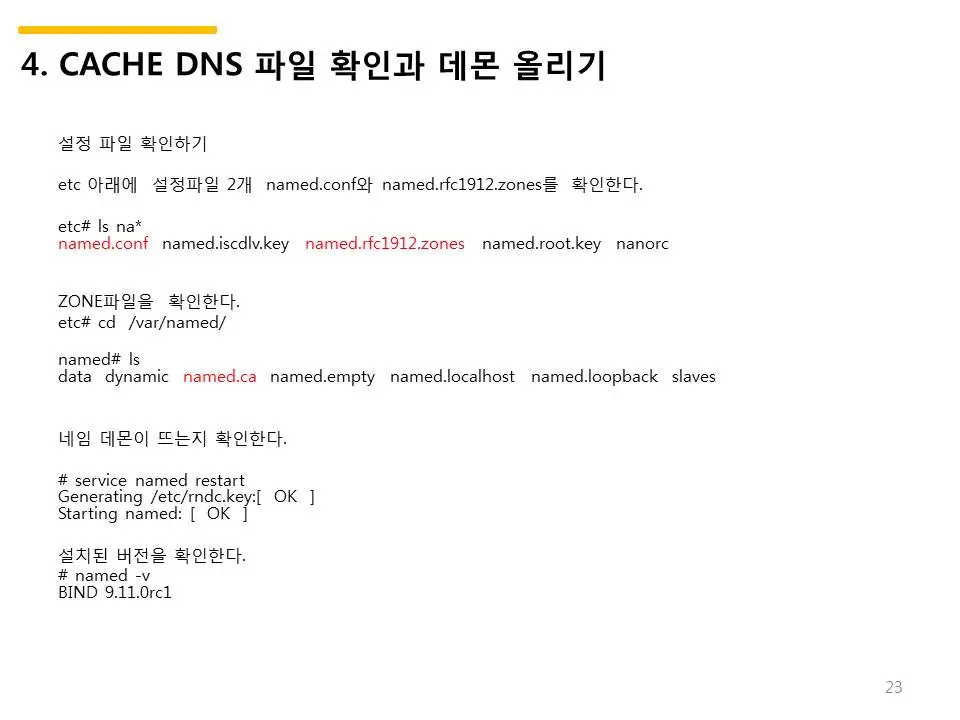 4. CACHE DNS 파일 확인과 데몬 올리기

설정 파일 확인하기

etc 아래에 설정파일 2개 named.conf와 named.rfc1912.zones를 확인한다.

etc# ls na*
named.conf named.iscdlv.key named.rfc1912.zones named.root.key nanorc

ZONE파일을 확인한다.
etc# cd /var/named/

named# ls
data dynamic named.ca named.empty named.localhost named.loopback slaves

네임 데몬이 뜨는지 확인한다.

# service named restart
Generating /etc/rndc.key:[ OK ]
Starting named: [ OK ]

설치된 버전을 확인한다.
# named -v
BIND 9.11.0rc1

23